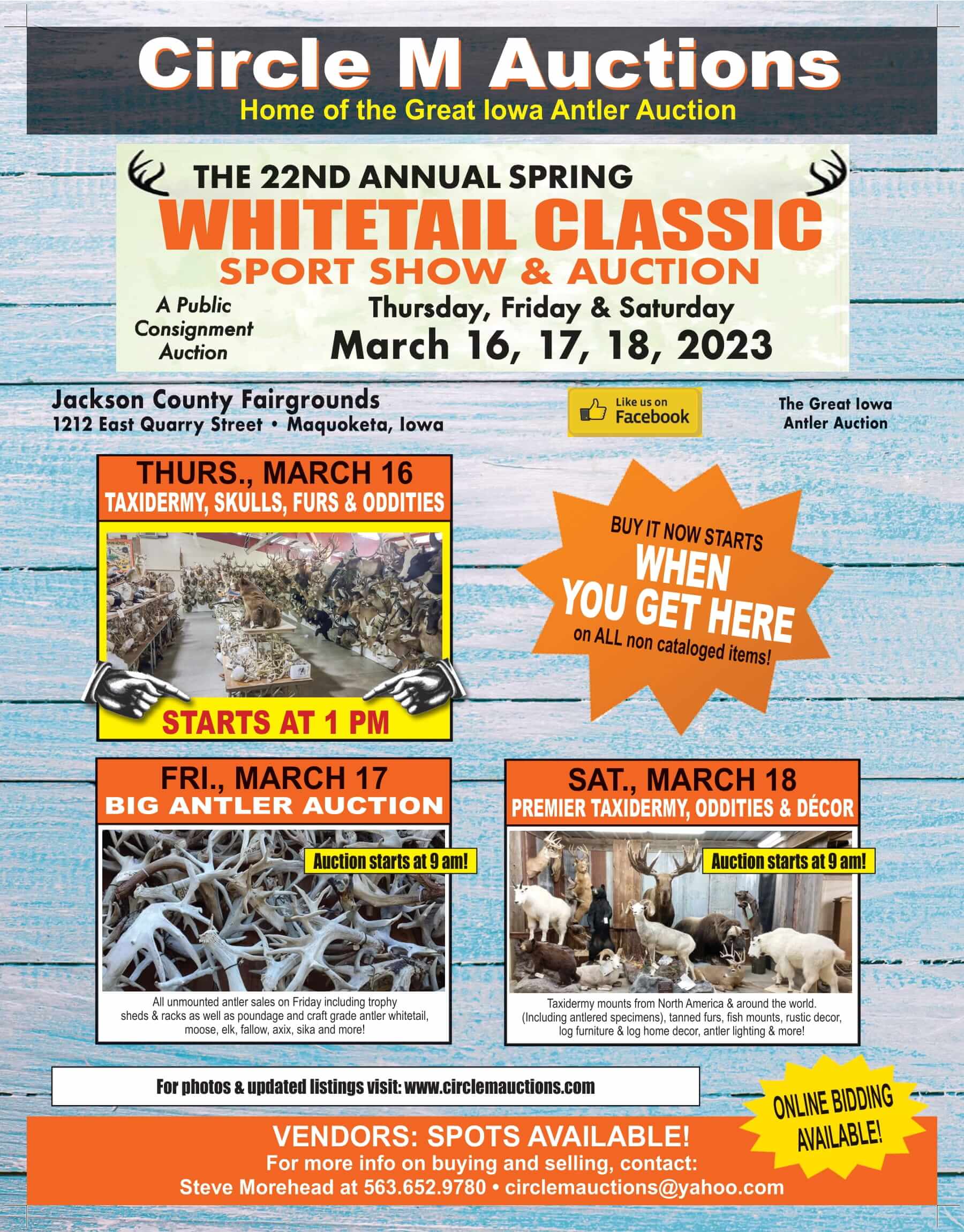 Circle M Auctions
Home of the Great Iowa Antler Auction

THE 22ND ANNUAL SPRING
WHITETAIL CLASSIC
SPORT SHOW & AUCTION

A Public Consignment Auction

Thursday, Friday & Saturday
March 16, 17, 18, 2023

Jackson County Fairgrounds
1212 East Quarry Street • Maquoketa, Iowa

Like us on Facebook

The Great Iowa Antler Auction

THURS., MARCH 16
TAXIDERMY, SKULLS, FURS & ODDITIES

STARTS AT 1 PM

BUY IT NOW STARTS WHEN YOU GET HERE on ALL non cataloged items!

FRI., MARCH 17
BIG ANTLER AUCTION

Auction starts at 9 am!

All unmounted antler sales on Friday including trophy sheds & racks as well as poundage and craft grade antler whitetail, moose, elk, fallow, axix, sika and more!

SAT., MARCH 18
PREMIER TAXIDERMY, ODDITIES & DÉCOR

Auction starts at 9 am!

Taxidermy mounts from North America & around the world. (Including antlered specimens), tanned furs, fish mounts, rustic decor, log furniture & log home decor, antler lighting & more!

For photos & updated listings visit: www.circlemauctions.com

ONLINE BIDDING AVAILABLE!

VENDORS: SPOTS AVAILABLE!
For more info on buying and selling, contact:
Steve Morehead at 563.652.9780 • circlemauctions@yahoo.com